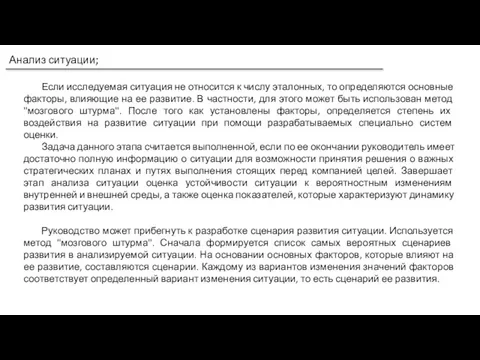 Анализ ситуации;

Если исследуемая ситуация не относится к числу эталонных, то определяются основные факторы, влияющие на ее развитие. В частности, для этого может быть использован метод "мозгового штурма". После того как установлены факторы, определяется степень их воздействия на развитие ситуации при помощи разрабатываемых специально систем оценки.

Задача данного этапа считается выполненной, если по ее окончании руководитель имеет достаточно полную информацию о ситуации для возможности принятия решения о важных стратегических планах и путях выполнения стоящих перед компанией целей. Завершает этап анализа ситуации оценка устойчивости ситуации к вероятностным изменениям внутренней и внешней среды, а также оценка показателей, которые характеризуют динамику развития ситуации.

Руководство может прибегнуть к разработке сценария развития ситуации. Используется метод "мозгового штурма". Сначала формируется список самых вероятных сценариев развития в анализируемой ситуации. На основании основных факторов, которые влияют на ее развитие, составляются сценарии. Каждому из вариантов изменения значений факторов соответствует определенный вариант изменения ситуации, то есть сценарий ее развития.